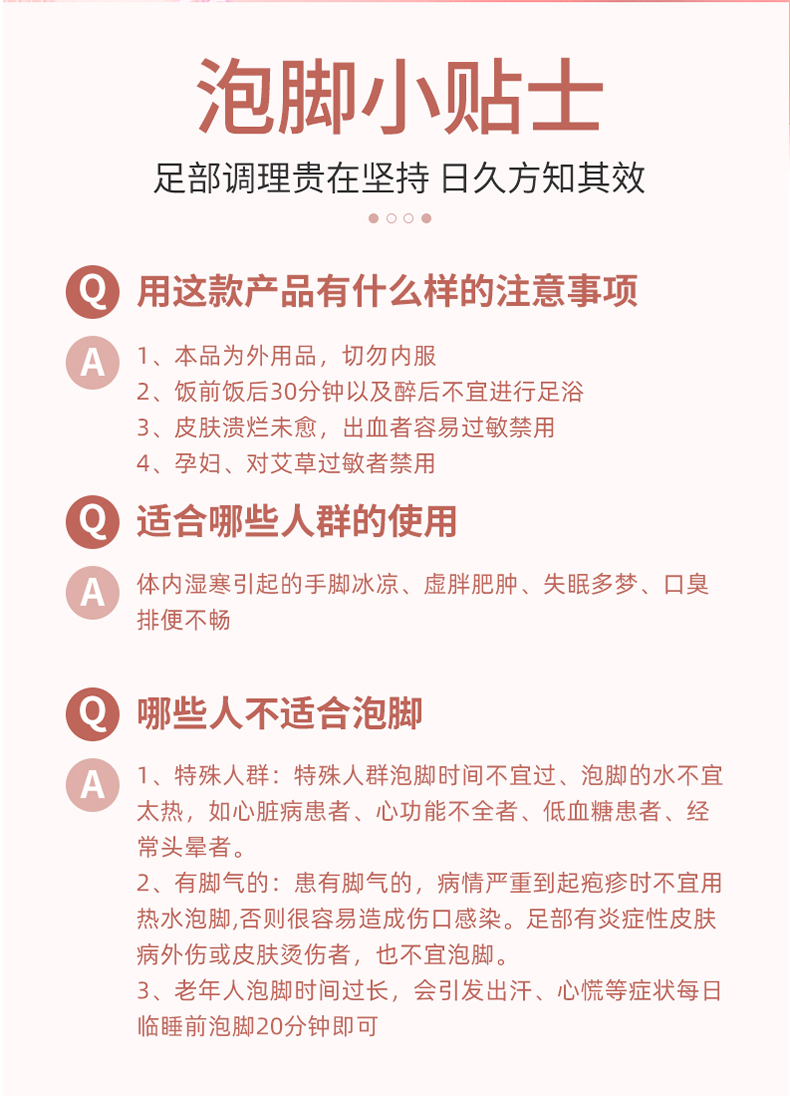 泡脚小贴士

足部调理贵在坚持 日久方知其效

Q 用这款产品有什么样的注意事项

A 1、本品为外用品，切勿内服
2、饭前饭后30分钟以及醉后不宜进行足浴
3、皮肤溃烂未愈，出血者容易过敏禁用
4、孕妇、对艾草过敏者禁用

Q 适合哪些人群的使用

A 体内湿寒引起的手脚冰凉、虚胖肥肿、失眠多梦、口臭排便不畅

Q 哪些人不适合泡脚

A 1、特殊人群：特殊人群泡脚时间不宜过、泡脚的水不宜太热，如心脏病患者、心功能不全者、低血糖患者、经常头晕者。
2、有脚气的：患有脚气的，病情严重到起疱疹时不宜用热水泡脚,否则很容易造成伤口感染。足部有炎症性皮肤病外伤或皮肤烫伤者，也不宜泡脚。
3、老年人泡脚时间过长，会引发出汗、心慌等症状每日临睡前泡脚20分钟即可